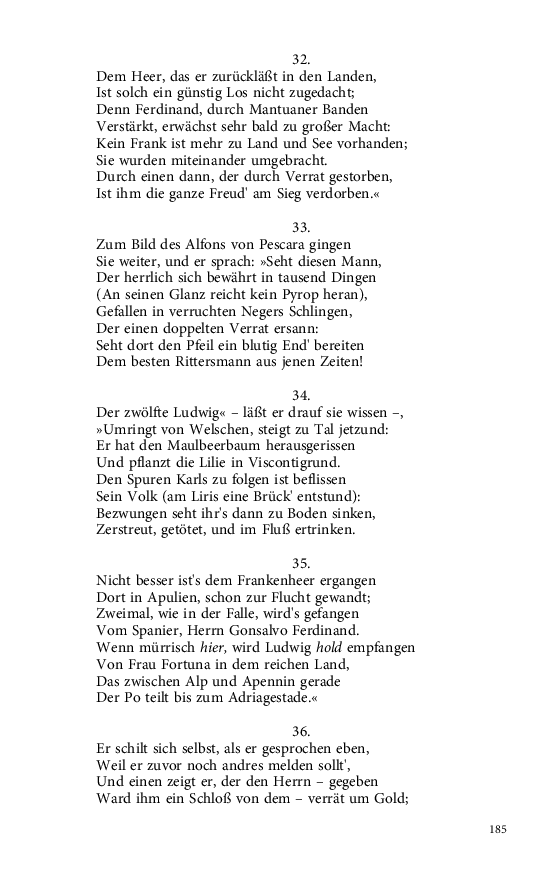 32.
Dem Heer, das er zurückläßt in den Landen,
Ist solch ein günstig Los nicht zugedacht;
Denn Ferdinand, durch Mantuaner Banden
Verstärkt, erwächst sehr bald zu großer Macht:
Kein Frank ist mehr zu Land und See vorhanden;
Sie wurden miteinander umgebracht.
Durch einen dann, der durch Verrat gestorben,
Ist ihm die ganze Freud' am Sieg verdorben.«

33.
Zum Bild des Alfons von Pescara gingen
Sie weiter, und er sprach: »Seht diesen Mann,
Der herrlich sich bewährt in tausend Dingen
(An seinen Glanz reicht kein Pyrop heran),
Gefallen in verruchten Negers Schlingen,
Der einen doppelten Verrat ersann:
Seht dort den Pfeil ein blutig End' bereiten
Dem besten Rittersmann aus jenen Zeiten!

34.
Der zwölfte Ludwig« – läßt er drauf sie wissen –,
»Umringt von Welschen, steigt zu Tal jetzund:
Er hat den Maulbeerbaum herausgerissen
Und pflanzt die Lilie in Viscontigrund.
Den Spuren Karls zu folgen ist beflissen
Sein Volk (am Liris eine Brück' entstund):
Bezwungen seht ihr's dann zu Boden sinken,
Zerstreut, getötet, und im Fluß ertrinken.

35.
Nicht besser ist's dem Frankenheer ergangen
Dort in Apulien, schon zur Flucht gewandt;
Zweimal, wie in der Falle, wird's gefangen
Vom Spanier, Herrn Gonsalvo Ferdinand.
Wenn mürrisch hier, wird Ludwig hold empfangen
Von Frau Fortuna in dem reichen Land,
Das zwischen Alp und Apennin gerade
Der Po teilt bis zum Adriagestade.«

36.
Er schilt sich selbst, als er gesprochen eben,
Weil er zuvor noch andres melden sollt',
Und einen zeigt er, der den Herrn – gegeben
Ward ihm ein Schloß von dem – verrät um Gold;

185